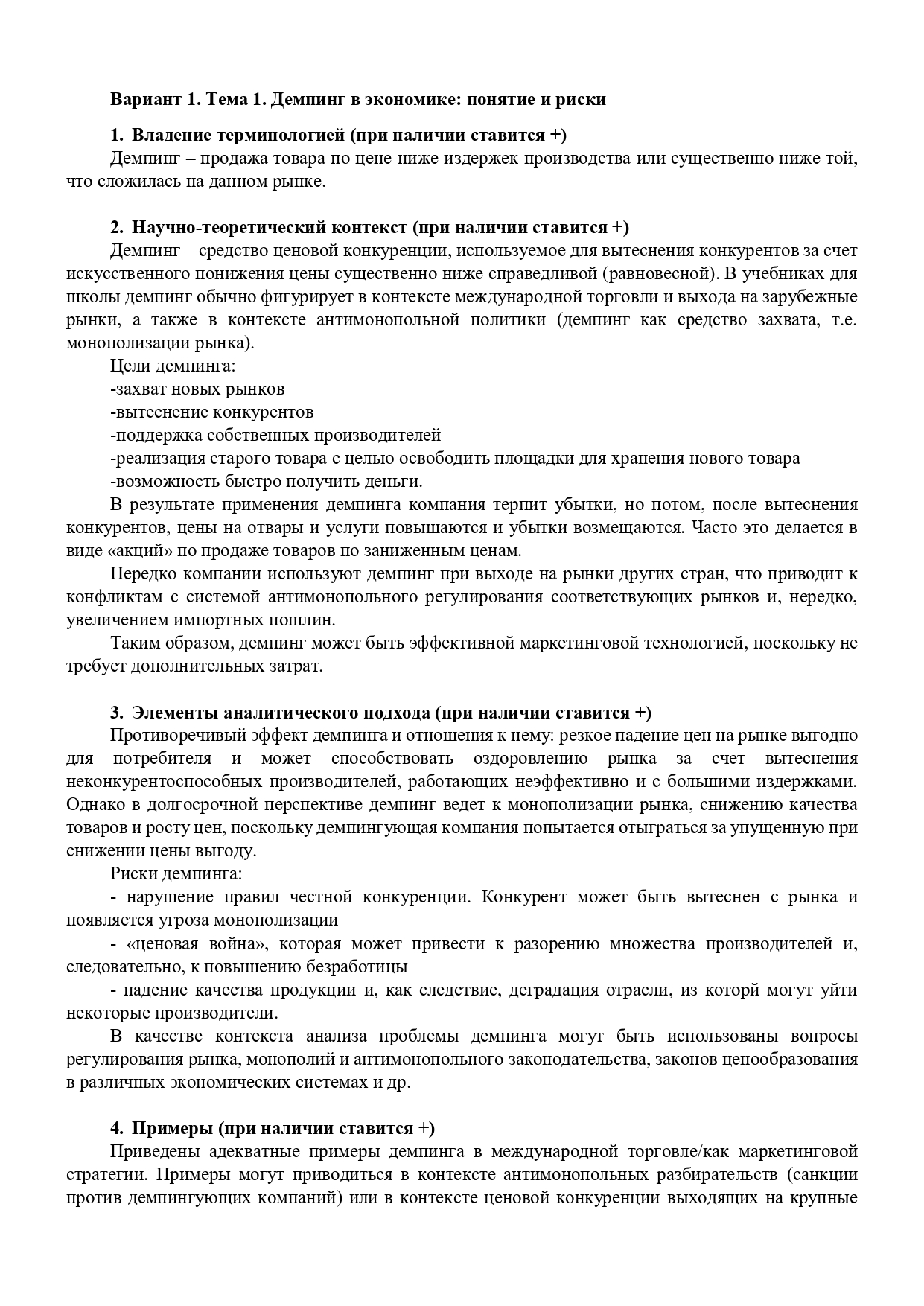 Вариант 1. Тема 1. Демпинг в экономике: понятие и риски

1. Владение терминологией (при наличии ставится +)
Демпинг – продажа товара по цене ниже издержек производства или существенно ниже той, что сложилась на данном рынке.

2. Научно-теоретический контекст (при наличии ставится +)
Демпинг – средство ценовой конкуренции, используемое для вытеснения конкурентов за счет искусственного понижения цены существенно ниже справедливой (равновесной). В учебниках для школы демпинг обычно фигурирует в контексте международной торговли и выхода на зарубежные рынки, а также в контексте антимонопольной политики (демпинг как средство захвата, т.е. монополизации рынка).
Цели демпинга:
-захват новых рынков
-вытеснение конкурентов
-поддержка собственных производителей
-реализация старого товара с целью освободить площадки для хранения нового товара
-возможность быстро получить деньги.
В результате применения демпинга компания терпит убытки, но потом, после вытеснения конкурентов, цены на отвары и услуги повышаются и убытки возмещаются. Часто это делается в виде «акций» по продаже товаров по заниженным ценам.
Нередко компании используют демпинг при выходе на рынки других стран, что приводит к конфликтам с системой антимонопольного регулирования соответствующих рынков и, нередко, увеличением импортных пошлин.
Таким образом, демпинг может быть эффективной маркетинговой технологией, поскольку не требует дополнительных затрат.

3. Элементы аналитического подхода (при наличии ставится +)
Противоречивый эффект демпинга и отношения к нему: резкое падение цен на рынке выгодно для потребителя и может способствовать оздоровлению рынка за счет вытеснения неконкурентоспособных производителей, работающих неэффективно и с большими издержками. Однако в долгосрочной перспективе демпинг ведет к монополизации рынка, снижению качества товаров и росту цен, поскольку демпингующая компания попытается отыграться за упущенную при снижении цены выгоду.
Риски демпинга:
- нарушение правил честной конкуренции. Конкурент может быть вытеснен с рынка и появляется угроза монополизации
- «ценовая война», которая может привести к разорению множества производителей и, следовательно, к повышению безработицы
- падение качества продукции и, как следствие, деградация отрасли, из которй могут уйти некоторые производители.
В качестве контекста анализа проблемы демпинга могут быть использованы вопросы регулирования рынка, монополий и антимонопольного законодательства, законов ценообразования в различных экономических системах и др.

4. Примеры (при наличии ставится +)
Приведены адекватные примеры демпинга в международной торговле/как маркетинговой стратегии. Примеры могут приводиться в контексте антимонопольных разбирательств (санкции против демпингующих компаний) или в контексте ценовой конкуренции выходящих на крупные